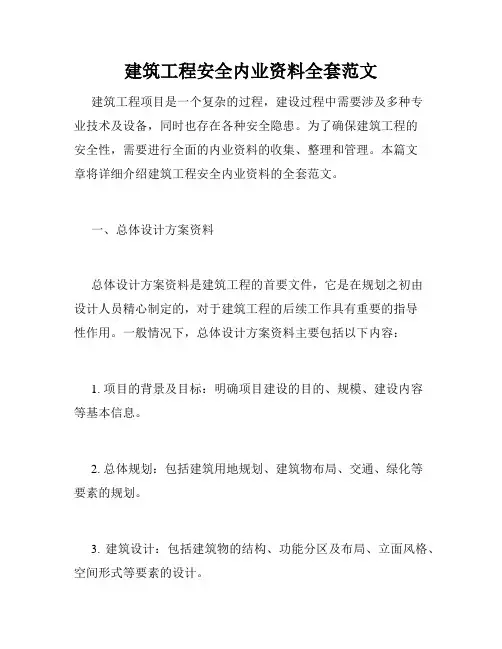 建筑工程安全内业资料全套范文

建筑工程项目是一个复杂的过程，建设过程中需要涉及多种专业技术及设备，同时也存在各种安全隐患。为了确保建筑工程的安全性，需要进行全面的内业资料的收集、整理和管理。本篇文章将详细介绍建筑工程安全内业资料的全套范文。

一、总体设计方案资料

总体设计方案资料是建筑工程的首要文件，它是在规划之初由设计人员精心制定的，对于建筑工程的后续工作具有重要的指导性作用。一般情况下，总体设计方案资料主要包括以下内容：

1. 项目的背景及目标：明确项目建设的目的、规模、建设内容等基本信息。

2. 总体规划：包括建筑用地规划、建筑物布局、交通、绿化等要素的规划。

3. 建筑设计：包括建筑物的结构、功能分区及布局、立面风格、空间形式等要素的设计。